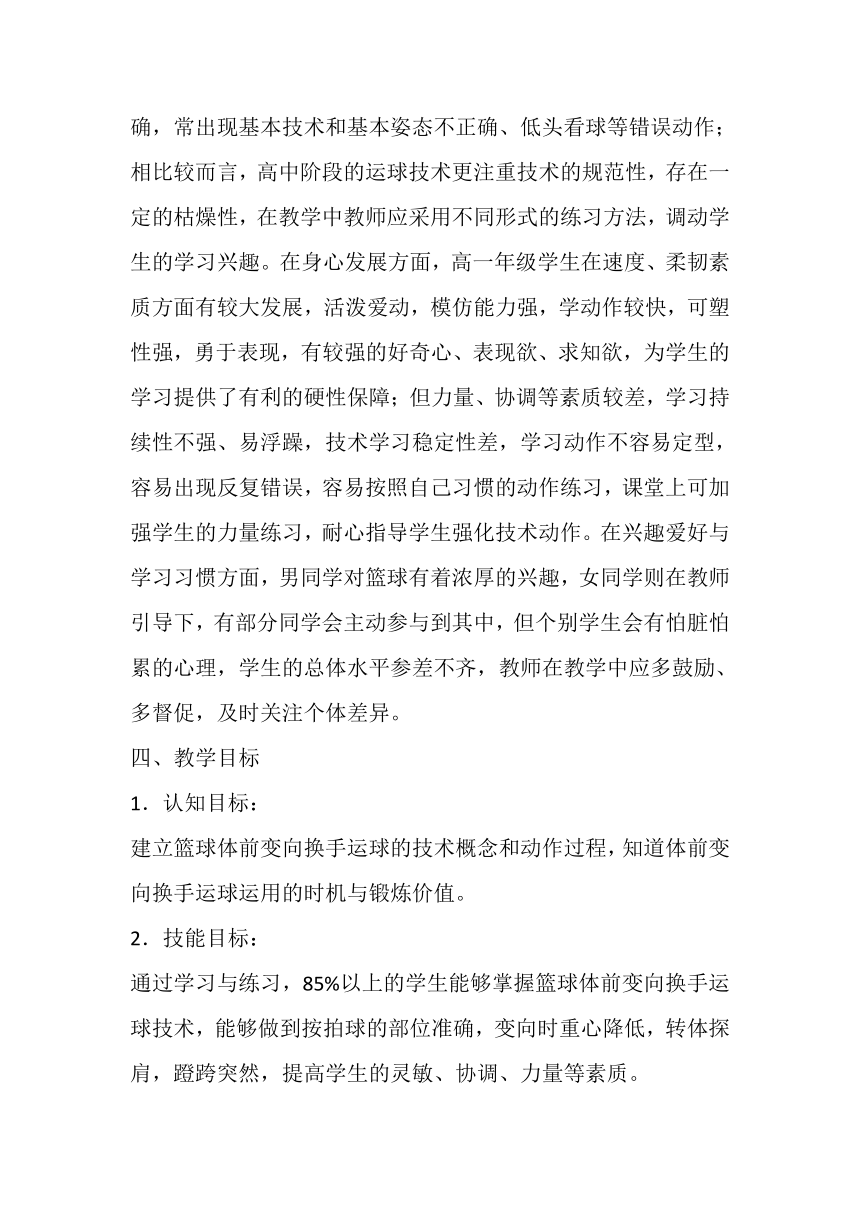 确，常出现基本技术和基本姿态不正确、低头看球等错误动作；相比较而言，高中阶段的运球技术更注重技术的规范性，存在一定的枯燥性，在教学中教师应采用不同形式的练习方法，调动学生的学习兴趣。在身心发展方面，高一年级学生在速度、柔韧素质方面有较大发展，活泼爱动，模仿能力强，学动作较快，可塑性强，勇于表现，有较强的好奇心、表现欲、求知欲，为学生的学习提供了有利的硬性保障；但力量、协调等素质较差，学习持续性不强、易浮躁，技术学习稳定性差，学习动作不容易定型，容易出现反复错误，容易按照自己习惯的动作练习，课堂上可加强学生的力量练习，耐心指导学生强化技术动作。在兴趣爱好与学习习惯方面，男同学对篮球有着浓厚的兴趣，女同学则在教师引导下，有部分同学会主动参与到其中，但个别学生会有怕脏怕累的心理，学生的总体水平参差不齐，教师在教学中应多鼓励、多督促，及时关注个体差异。

四、教学目标

1．认知目标：

建立篮球体前变向换手运球的技术概念和动作过程，知道体前变向换手运球运用的时机与锻炼价值。

2．技能目标：

通过学习与练习，85%以上的学生能够掌握篮球体前变向换手运球技术，能够做到按拍球的部位准确，变向时重心降低，转体探肩，蹬跨突然，提高学生的灵敏、协调、力量等素质。